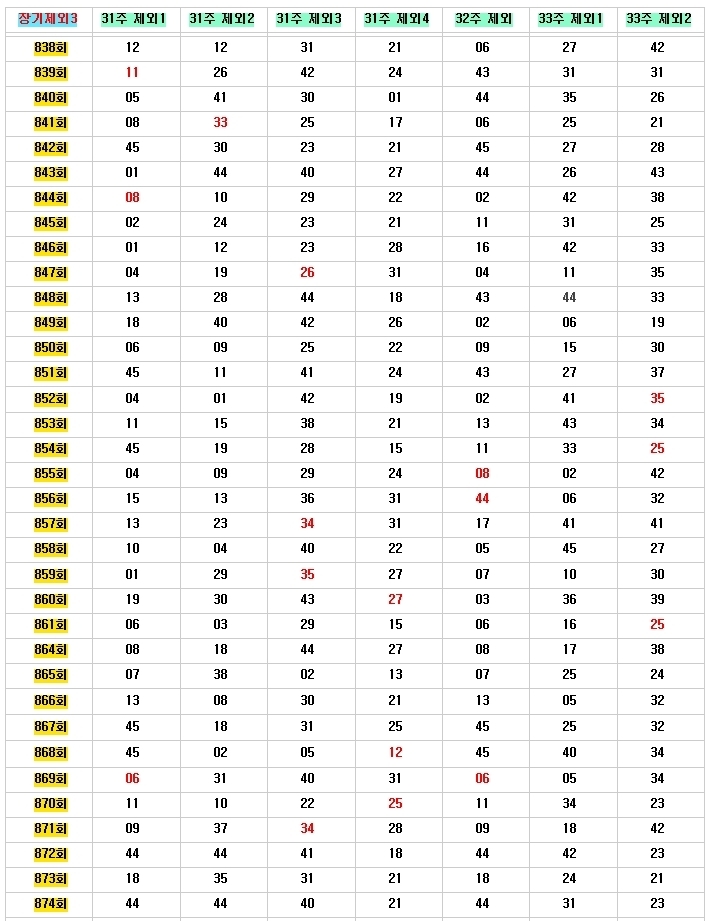 | 장기제외3 | 31주 제외1 | 31주 제외2 | 31주 제외3 | 31주 제외4 | 32주 제외 | 33주 제외1 | 33주 제외2 |
|---|---|---|---|---|---|---|---|
| 838회 | 12 | 12 | 31 | 21 | 06 | 27 | 42 |
| 839회 | 11 | 26 | 42 | 24 | 43 | 31 | 31 |
| 840회 | 05 | 41 | 30 | 01 | 44 | 35 | 26 |
| 841회 | 08 | 33 | 25 | 17 | 06 | 25 | 21 |
| 842회 | 45 | 30 | 23 | 21 | 45 | 27 | 28 |
| 843회 | 01 | 44 | 40 | 27 | 44 | 26 | 43 |
| 844회 | 08 | 10 | 29 | 22 | 02 | 42 | 38 |
| 845회 | 02 | 24 | 23 | 21 | 11 | 31 | 25 |
| 846회 | 01 | 12 | 23 | 28 | 16 | 42 | 33 |
| 847회 | 04 | 19 | 26 | 31 | 04 | 11 | 35 |
| 848회 | 13 | 28 | 44 | 18 | 43 | 44 | 33 |
| 849회 | 18 | 40 | 42 | 26 | 02 | 06 | 19 |
| 850회 | 06 | 09 | 25 | 22 | 09 | 15 | 30 |
| 851회 | 45 | 11 | 41 | 24 | 43 | 27 | 37 |
| 852회 | 04 | 01 | 42 | 19 | 02 | 41 | 35 |
| 853회 | 11 | 15 | 38 | 21 | 13 | 43 | 34 |
| 854회 | 45 | 19 | 28 | 15 | 11 | 33 | 25 |
| 855회 | 04 | 09 | 29 | 24 | 08 | 02 | 42 |
| 856회 | 15 | 13 | 36 | 31 | 44 | 06 | 32 |
| 857회 | 13 | 23 | 34 | 31 | 17 | 41 | 41 |
| 858회 | 10 | 04 | 40 | 22 | 05 | 45 | 27 |
| 859회 | 01 | 29 | 35 | 27 | 07 | 10 | 30 |
| 860회 | 19 | 30 | 43 | 27 | 03 | 36 | 39 |
| 861회 | 06 | 03 | 29 | 15 | 06 | 16 | 25 |
| 864회 | 08 | 18 | 44 | 27 | 08 | 17 | 38 |
| 865회 | 07 | 38 | 02 | 13 | 07 | 25 | 24 |
| 866회 | 13 | 08 | 30 | 21 | 13 | 05 | 32 |
| 867회 | 45 | 18 | 31 | 25 | 45 | 25 | 32 |
| 868회 | 45 | 02 | 05 | 12 | 45 | 40 | 34 |
| 869회 | 06 | 31 | 40 | 31 | 06 | 05 | 34 |
| 870회 | 11 | 10 | 22 | 25 | 11 | 34 | 23 |
| 871회 | 09 | 37 | 34 | 28 | 09 | 18 | 42 |
| 872회 | 44 | 44 | 41 | 18 | 44 | 42 | 23 |
| 873회 | 18 | 35 | 31 | 21 | 18 | 24 | 21 |
| 874회 | 44 | 44 | 40 | 21 | 44 | 31 | 23 |